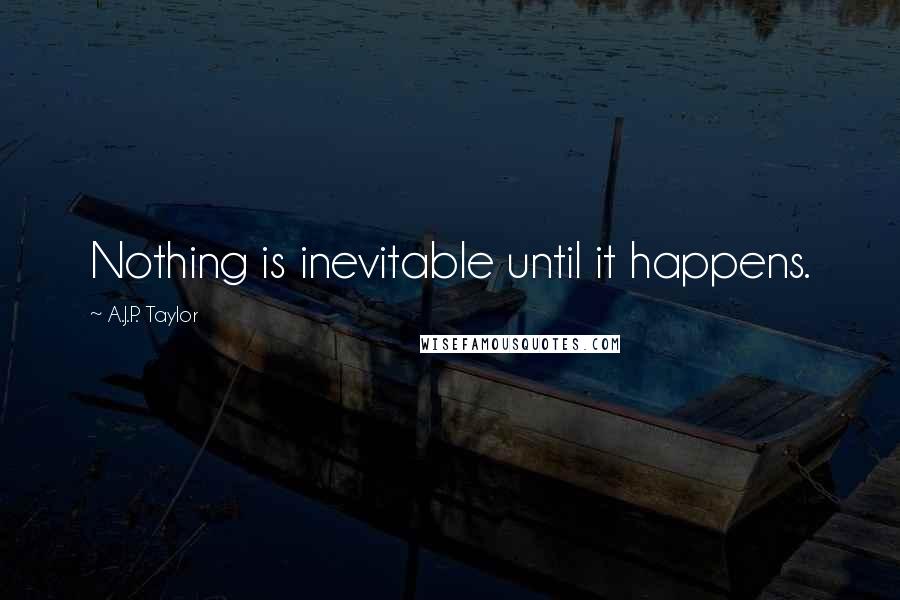 Nothing is inevitable until it happens.

~ A.J.P. Taylor

WISEFAMOUSQUOTES.COM